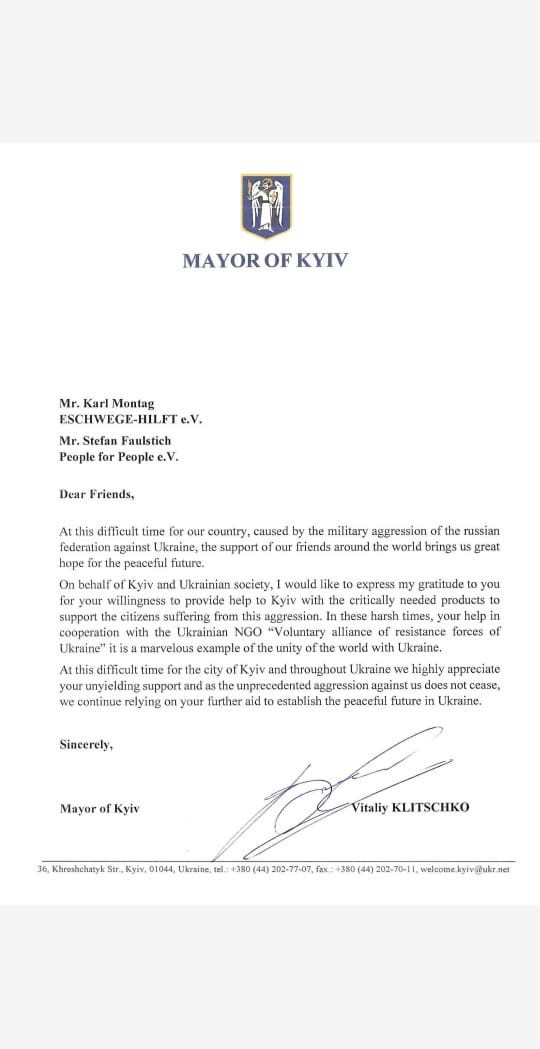 MAYOR OF KYIV

Mr. Karl Montag
ESCHWEGE-HILFT e.V.

Mr. Stefan Faulstich
People for People e.V.

Dear Friends,

At this difficult time for our country, caused by the military aggression of the russian federation against Ukraine, the support of our friends around the world brings us great hope for the peaceful future.

On behalf of Kyiv and Ukrainian society, I would like to express my gratitude to you for your willingness to provide help to Kyiv with the critically needed products to support the citizens suffering from this aggression. In these harsh times, your help in cooperation with the Ukrainian NGO "Voluntary alliance of resistance forces of Ukraine" it is a marvelous example of the unity of the world with Ukraine.

At this difficult time for the city of Kyiv and throughout Ukraine we highly appreciate your unyielding support and as the unprecedented aggression against us does not cease, we continue relying on your further aid to establish the peaceful future in Ukraine.

Sincerely,

Mayor of Kyiv

Vitaliy KLITSCHKO

36, Khreshchatyk Str., Kyiv, 01044, Ukraine, tel.: +380 (44) 202-77-07, fax.: +380 (44) 202-70-11, welcome.kyiv@ukr.net